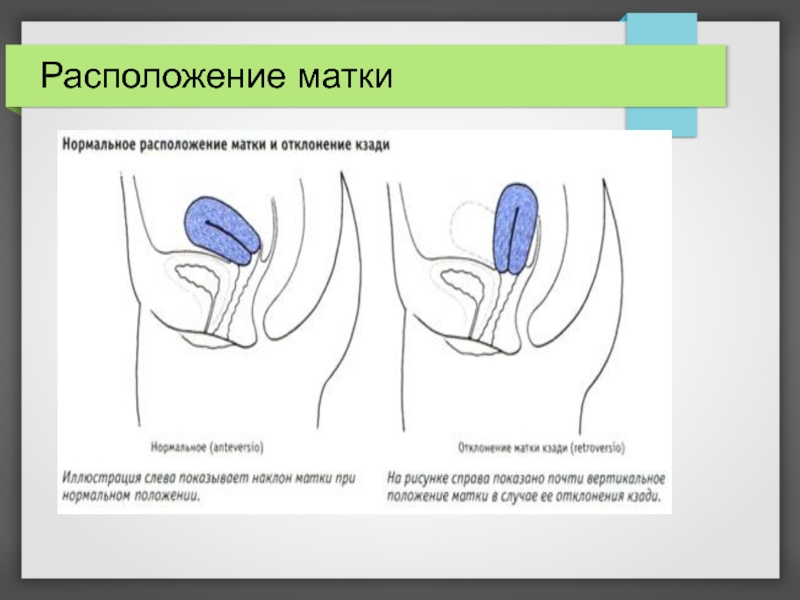 Расположение матки

Нормальное расположение матки и отклонение кзади

Нормальное (anteversio)

Иллюстрация слева показывает наклон матки при нормальном положении.

Отклонение матки кзади (retroversio)

На рисунке справа показано почти вертикальное положение матки в случае ее отклонения кзади.